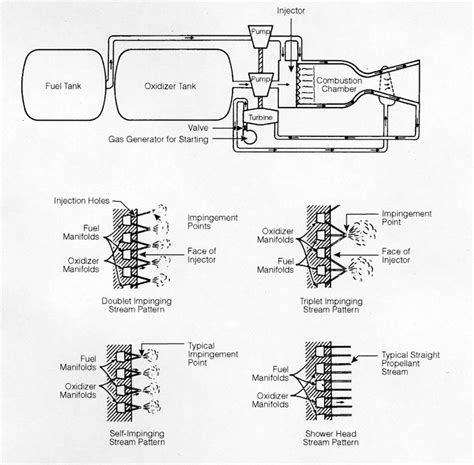 Injector

Pump

Fuel Tank

Oxidizer Tank

Pump

Combustion Chamber

Turbine

Valve

Gas Generator for Starting

Injection Holes

Fuel Manifolds

Oxidizer Manifolds

Impingement Points

Face of Injector

Doublet Impinging Stream Pattern

Oxidizer Manifolds

Fuel Manifolds

Impingement Point

Face of Injector

Triplet Impinging Stream Pattern

Fuel Manifolds

Oxidizer Manifolds

Typical Impingement Point

Self-Impinging Stream Pattern

Fuel Manifolds

Oxidizer Manifolds

Typical Straight Propellant Stream

Shower Head Stream Pattern